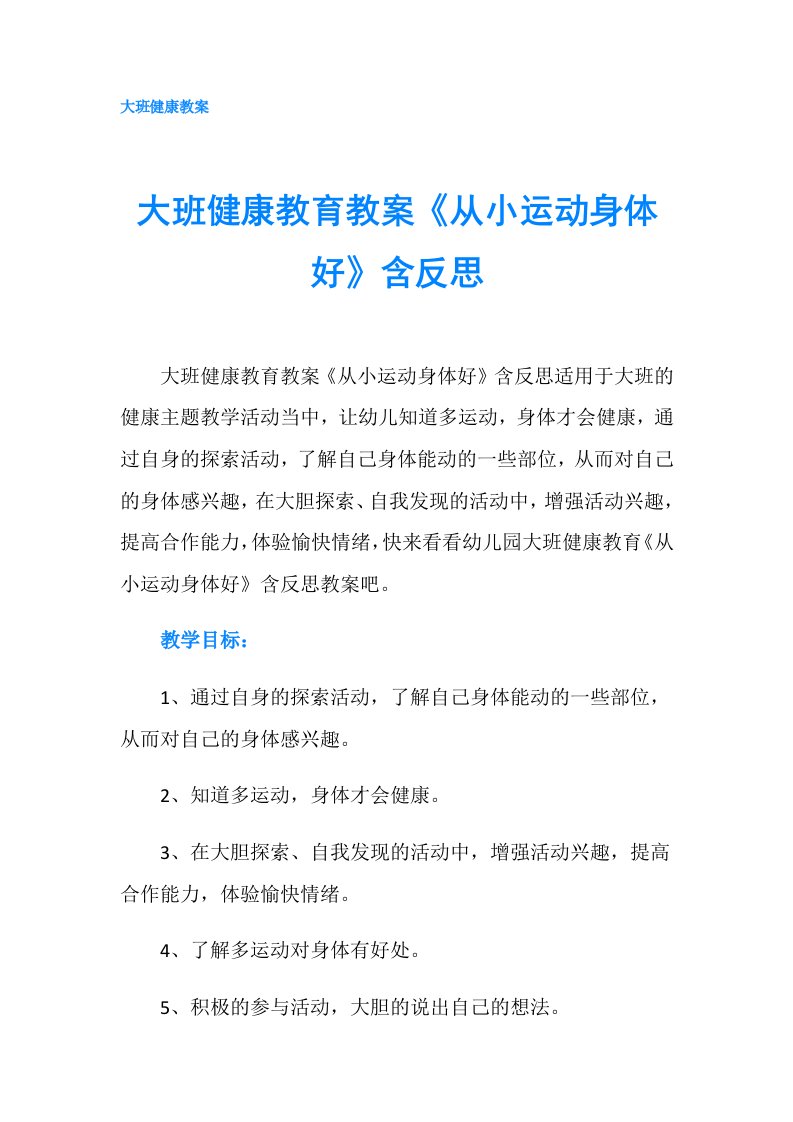 大班健康教案

大班健康教育教案《从小运动身体好》含反思

大班健康教育教案《从小运动身体好》含反思适用于大班的健康主题教学活动当中，让幼儿知道多运动，身体才会健康，通过自身的探索活动，了解自己身体能动的一些部位，从而对自己的身体感兴趣，在大胆探索、自我发现的活动中，增强活动兴趣，提高合作能力，体验愉快情绪，快来看看幼儿园大班健康教育《从小运动身体好》含反思教案吧。

教学目标：

1、通过自身的探索活动，了解自己身体能动的一些部位，从而对自己的身体感兴趣。

2、知道多运动，身体才会健康。

3、在大胆探索、自我发现的活动中，增强活动兴趣，提高合作能力，体验愉快情绪。

4、了解多运动对身体有好处。

5、积极的参与活动，大胆的说出自己的想法。